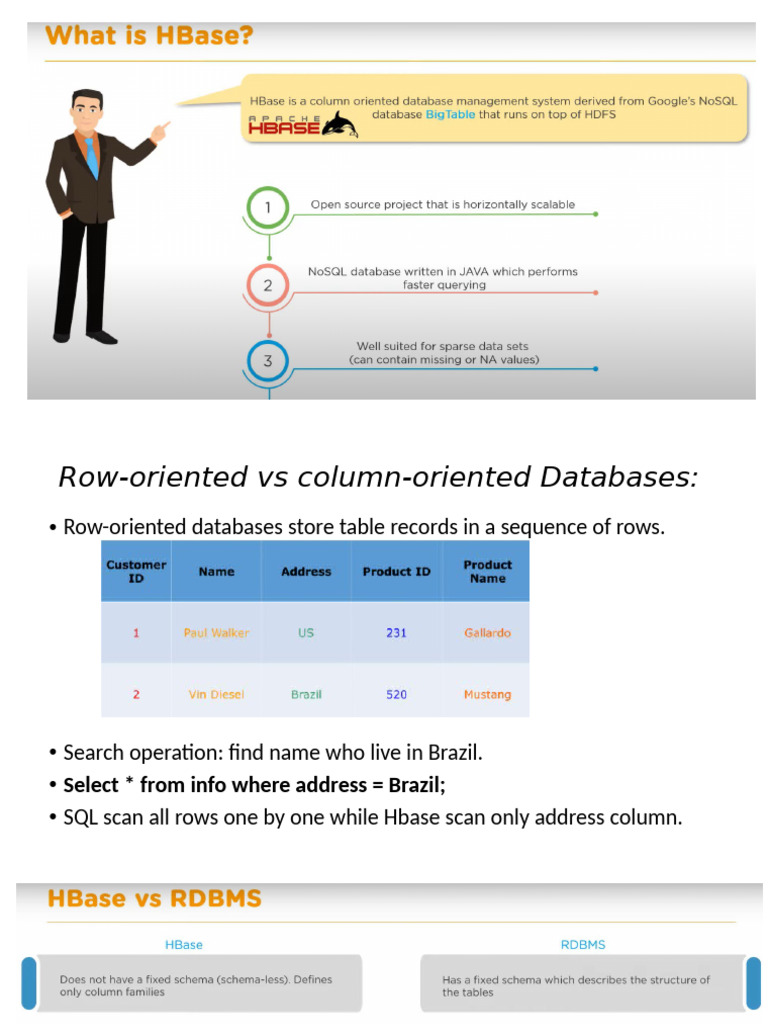 What is HBase?

HBase is a column oriented database management system derived from Google's NoSQL database BigTable that runs on top of HDFS

APACHE HBASE

1 Open source project that is horizontally scalable

2 NoSQL database written in JAVA which performs faster querying

3 Well suited for sparse data sets (can contain missing or NA values)

Row-oriented vs column-oriented Databases:

• Row-oriented databases store table records in a sequence of rows.

| Customer ID | Name | Address | Product ID | Product Name |
|---|---|---|---|---|
| 1 | Paul Walker | US | 231 | Gallardo |
| 2 | Vin Diesel | Brazil | 520 | Mustang |

• Search operation: find name who live in Brazil.

• Select * from info where address = Brazil;

• SQL scan all rows one by one while Hbase scan only address column.

HBase vs RDBMS

HBase

Does not have a fixed schema (schema-less). Defines only column families

RDBMS

Has a fixed schema which describes the structure of the tables